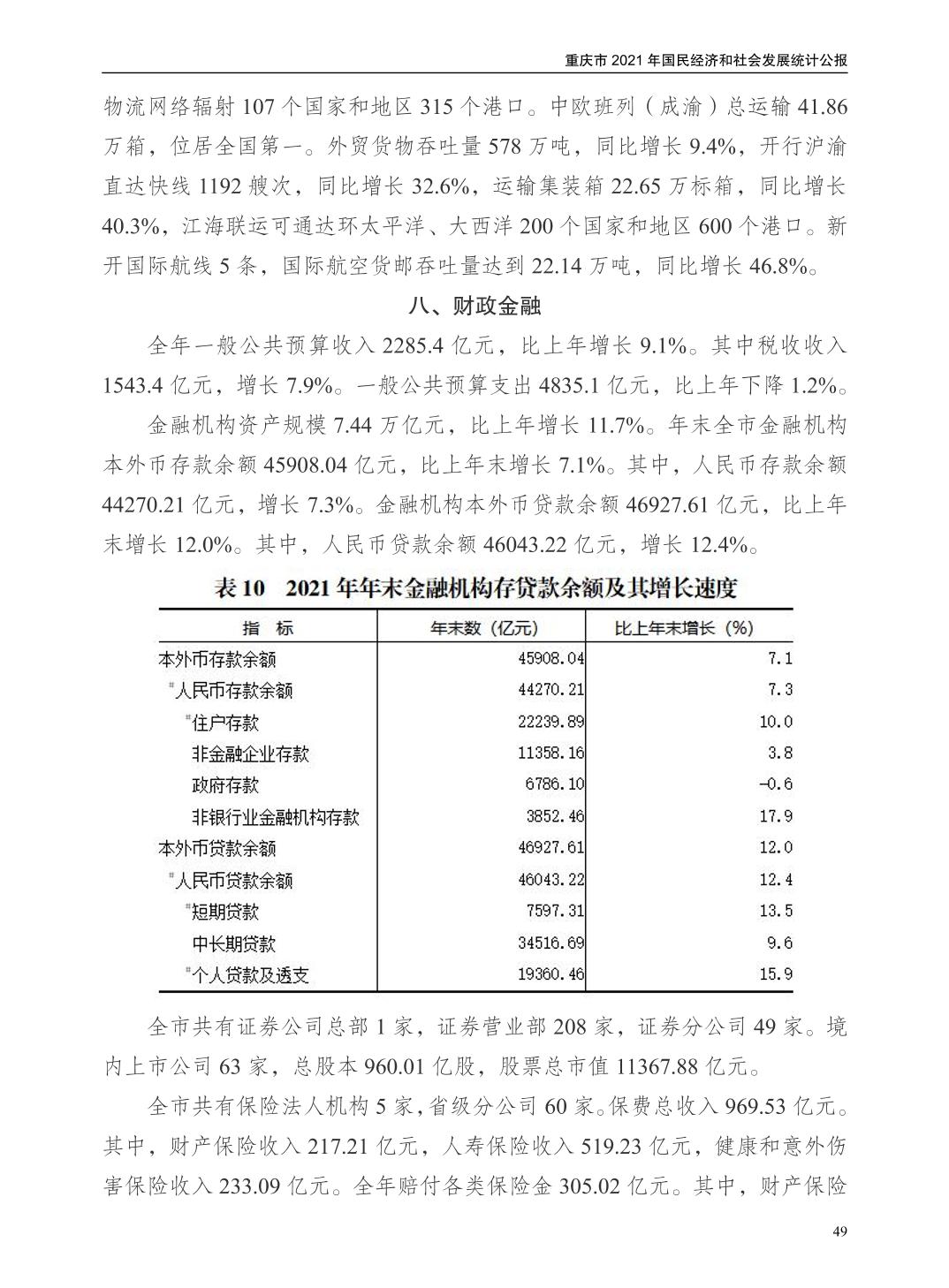 重庆市 2021 年国民经济和社会发展统计公报

物流网络辐射 107 个国家和地区 315 个港口。中欧班列（成渝）总运输 41.86 万箱，位居全国第一。外贸货物吞吐量 578 万吨，同比增长 9.4%，开行沪渝直达快线 1192 艘次，同比增长 32.6%，运输集装箱 22.65 万标箱，同比增长 40.3%，江海联运可通达环太平洋、大西洋 200 个国家和地区 600 个港口。新开国际航线 5 条，国际航空货邮吞吐量达到 22.14 万吨，同比增长 46.8%。

八、财政金融

全年一般公共预算收入 2285.4 亿元，比上年增长 9.1%。其中税收收入 1543.4 亿元，增长 7.9%。一般公共预算支出 4835.1 亿元，比上年下降 1.2%。

金融机构资产规模 7.44 万亿元，比上年增长 11.7%。年末全市金融机构本外币存款余额 45908.04 亿元，比上年末增长 7.1%。其中，人民币存款余额 44270.21 亿元，增长 7.3%。金融机构本外币贷款余额 46927.61 亿元，比上年末增长 12.0%。其中，人民币贷款余额 46043.22 亿元，增长 12.4%。

表 10　2021 年年末金融机构存贷款余额及其增长速度

| 指　标 | 年末数（亿元） | 比上年末增长（%） |
|---|---|---|
| 本外币存款余额 | 45908.04 | 7.1 |
| #人民币存款余额 | 44270.21 | 7.3 |
| #住户存款 | 22239.89 | 10.0 |
| 非金融企业存款 | 11358.16 | 3.8 |
| 政府存款 | 6786.10 | -0.6 |
| 非银行业金融机构存款 | 3852.46 | 17.9 |
| 本外币贷款余额 | 46927.61 | 12.0 |
| #人民币贷款余额 | 46043.22 | 12.4 |
| #短期贷款 | 7597.31 | 13.5 |
| 中长期贷款 | 34516.69 | 9.6 |
| #个人贷款及透支 | 19360.46 | 15.9 |

全市共有证券公司总部 1 家，证券营业部 208 家，证券分公司 49 家。境内上市公司 63 家，总股本 960.01 亿股，股票总市值 11367.88 亿元。

全市共有保险法人机构 5 家，省级分公司 60 家。保费总收入 969.53 亿元。其中，财产保险收入 217.21 亿元，人寿保险收入 519.23 亿元，健康和意外伤害保险收入 233.09 亿元。全年赔付各类保险金 305.02 亿元。其中，财产保险

49